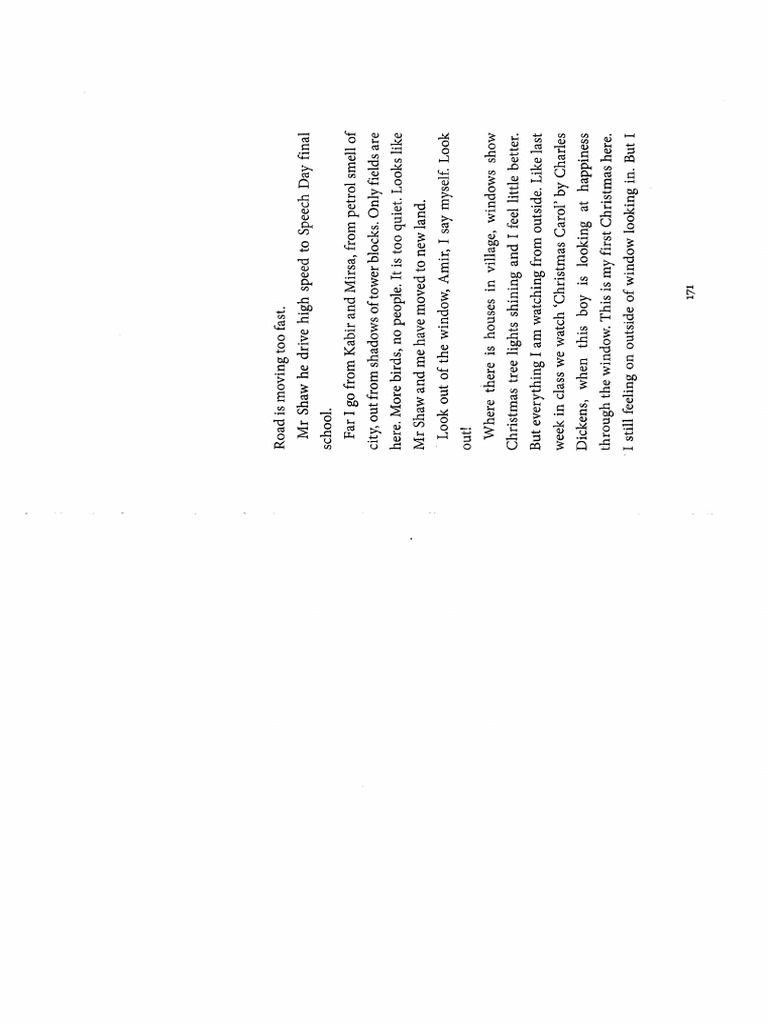 Road is moving too fast.

Mr Shaw he drive high speed to Speech Day final school.

Far I go from Kabir and Mirsa, from petrol smell of city, out from shadows of tower blocks. Only fields are here. More birds, no people. It is too quiet. Looks like Mr Shaw and me have moved to new land.

Look out of the window, Amir, I say myself. Look out!

Where there is houses in village, windows show Christmas tree lights shining and I feel little better. But everything I am watching from outside. Like last week in class we watch 'Christmas Carol' by Charles Dickens, when this boy is looking at happiness through the window. This is my first Christmas here. I still feeling on outside of window looking in. But I

171